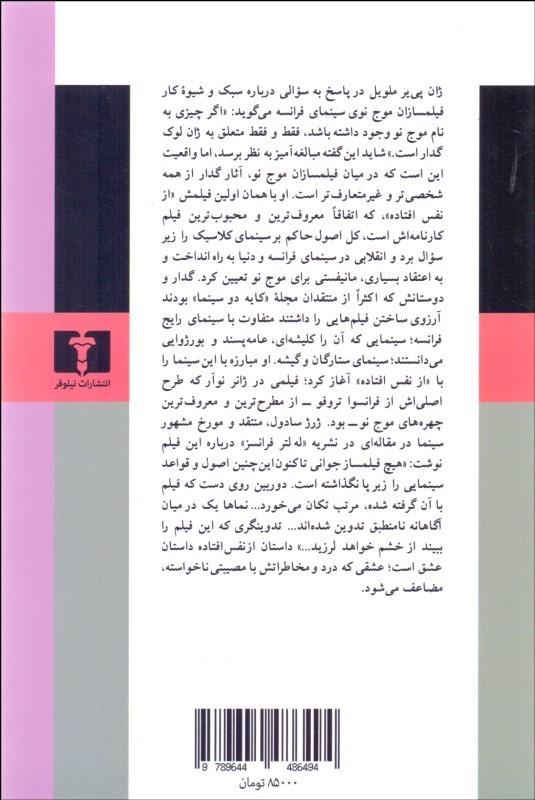 ژان پی‌یر ملویل در پاسخ به سؤالی درباره سبک و شیوهٔ کار فیلمسازان موج نوی سینمای فرانسه می‌گوید: «اگر چیزی به نام موج نو وجود داشته باشد، فقط و فقط متعلق به ژان لوک گدار است.» شاید این گفته مبالغه‌آمیز به نظر برسد، اما واقعیت این است که در میان فیلمسازان موج نو، آثار گدار از همه شخصی‌تر و غیرمتعارف‌تر است. او با همان اولین فیلمش «از نفس افتاده»، که اتفاقاً معروف‌ترین و محبوب‌ترین فیلم کارنامه‌اش است، کل اصول حاکم بر سینمای کلاسیک را زیر سؤال برد و انقلابی در سینمای فرانسه و دنیا به راه انداخت و به اعتقاد بسیاری، مانیفستی برای موج نو تعیین کرد. گدار و دوستانش که اکثراً از منتقدان مجلهٔ «کایه دو سینما» بودند آرزوی ساختن فیلم‌هایی را داشتند متفاوت با سینمای رایج فرانسه؛ سینمایی که آن را کلیشه‌ای، عامه‌پسند و بورژوایی می‌دانستند؛ سینمای ستارگان و گیشه. او مبارزه با این سینما را با «از نفس افتاده» آغاز کرد؛ فیلمی در ژانر نوآر که طرح اصلی‌اش از فرانسوا تروفو ــ از مطرح‌ترین و معروف‌ترین چهره‌های موج نو ــ بود. ژرژ سادول، منتقد و مورخ مشهور سینما در مقاله‌ای در نشریه «له لتر فرانسز» درباره این فیلم نوشت: «هیچ فیلمساز جوانی تاکنون این‌چنین اصول و قواعد سینمایی را زیر پا نگذاشته است. دوربین روی دست که فیلم با آن گرفته شده، مرتب تکان می‌خورد... نماها یک در میان آگاهانه نامنطبق تدوین شده‌اند... تدوینگری که این فیلم را ببیند از خشم خواهد لرزید...» داستان از نفس افتاده داستان عشق است؛ عشقی که درد و مخاطراتش با مصیبتی ناخواسته، مضاعف می‌شود.

انتشارات نیلوفر

9 789644 486494

۸۵۰۰۰ تومان